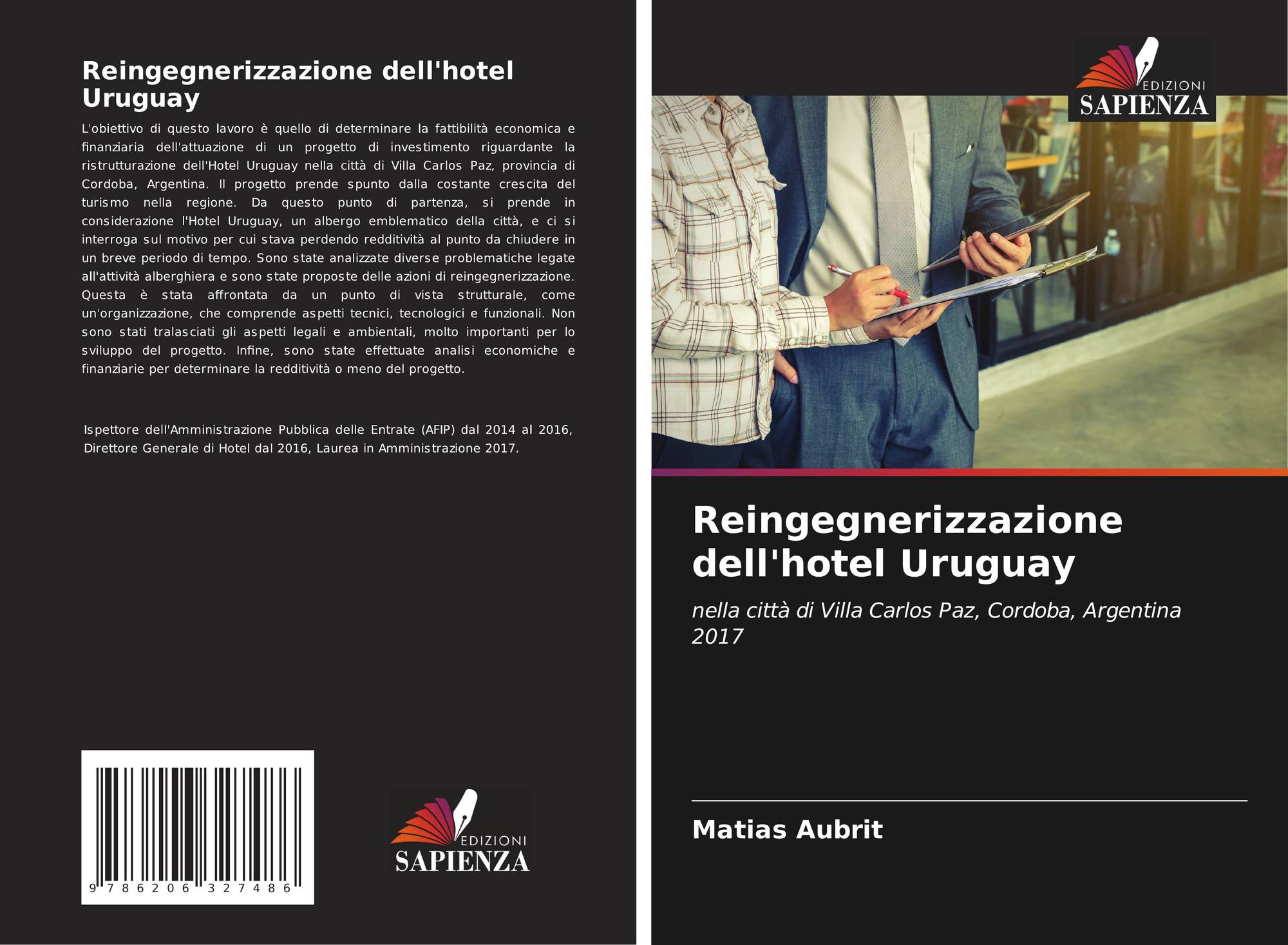 Reingegnerizzazione dell'hotel Uruguay

L'obiettivo di questo lavoro è quello di determinare la fattibilità economica e finanziaria dell'attuazione di un progetto di investimento riguardante la ristrutturazione dell'Hotel Uruguay nella città di Villa Carlos Paz, provincia di Cordoba, Argentina. Il progetto prende spunto dalla costante crescita del turismo nella regione. Da questo punto di partenza, si prende in considerazione l'Hotel Uruguay, un albergo emblematico della città, e ci si interroga sul motivo per cui stava perdendo redditività al punto da chiudere in un breve periodo di tempo. Sono state analizzate diverse problematiche legate all'attività alberghiera e sono state proposte delle azioni di reingegnerizzazione. Questa è stata affrontata da un punto di vista strutturale, come un'organizzazione, che comprende aspetti tecnici, tecnologici e funzionali. Non sono stati tralasciati gli aspetti legali e ambientali, molto importanti per lo sviluppo del progetto. Infine, sono state effettuate analisi economiche e finanziarie per determinare la redditività o meno del progetto.

Ispettore dell'Amministrazione Pubblica delle Entrate (AFIP) dal 2014 al 2016, Direttore Generale di Hotel dal 2016, Laurea in Amministrazione 2017.

9 786206 327486

EDIZIONI
SAPIENZA

EDIZIONI
SAPIENZA

Reingegnerizzazione dell'hotel Uruguay

nella città di Villa Carlos Paz, Cordoba, Argentina 2017

Matias Aubrit